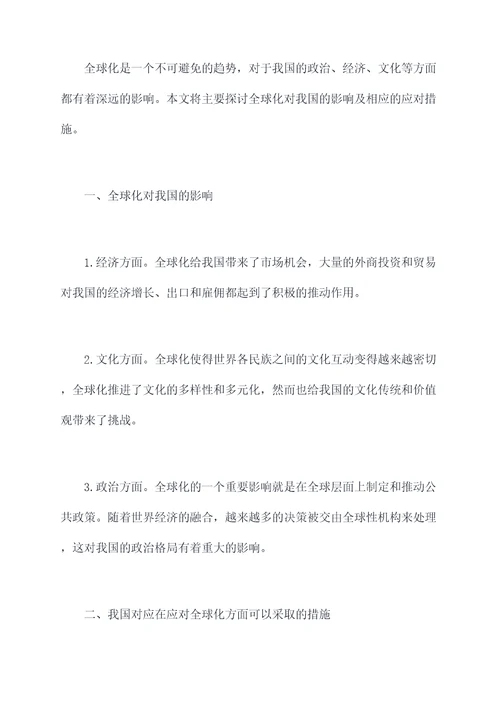 全球化是一个不可避免的趋势，对于我国的政治、经济、文化等方面都有着深远的影响。本文将主要探讨全球化对我国的影响及相应的应对措施。

一、全球化对我国的影响

1.经济方面。全球化给我国带来了市场机会，大量的外商投资和贸易对我国的经济增长、出口和雇佣都起到了积极的推动作用。

2.文化方面。全球化使得世界各民族之间的文化互动变得越来越密切，全球化推进了文化的多样性和多元化，然而也给我国的文化传统和价值观带来了挑战。

3.政治方面。全球化的一个重要影响就是在全球层面上制定和推动公共政策。随着世界经济的融合，越来越多的决策被交由全球性机构来处理，这对我国的政治格局有着重大的影响。

二、我国对应在应对全球化方面可以采取的措施